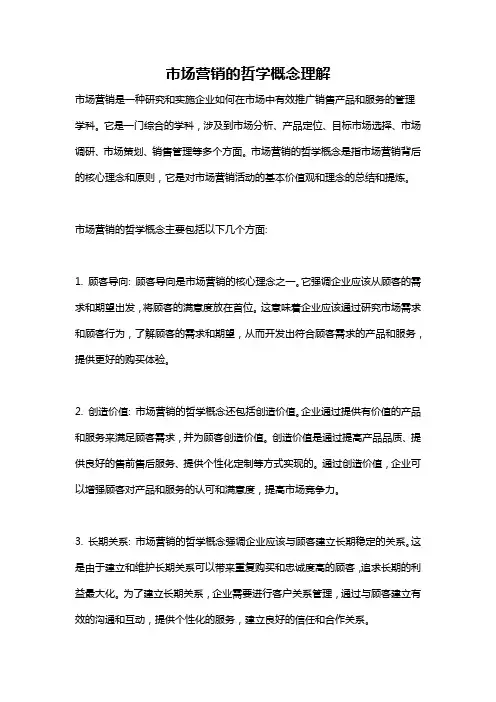 市场营销的哲学概念理解

市场营销是一种研究和实施企业如何在市场中有效推广销售产品和服务的管理学科。它是一门综合的学科，涉及到市场分析、产品定位、目标市场选择、市场调研、市场策划、销售管理等多个方面。市场营销的哲学概念是指市场营销背后的核心理念和原则，它是对市场营销活动的基本价值观和理念的总结和提炼。

市场营销的哲学概念主要包括以下几个方面:

1. 顾客导向: 顾客导向是市场营销的核心理念之一。它强调企业应该从顾客的需求和期望出发，将顾客的满意度放在首位。这意味着企业应该通过研究市场需求和顾客行为，了解顾客的需求和期望，从而开发出符合顾客需求的产品和服务，提供更好的购买体验。

2. 创造价值: 市场营销的哲学概念还包括创造价值。企业通过提供有价值的产品和服务来满足顾客需求，并为顾客创造价值。创造价值是通过提高产品品质、提供良好的售前售后服务、提供个性化定制等方式实现的。通过创造价值，企业可以增强顾客对产品和服务的认可和满意度，提高市场竞争力。

3. 长期关系: 市场营销的哲学概念强调企业应该与顾客建立长期稳定的关系。这是由于建立和维护长期关系可以带来重复购买和忠诚度高的顾客，追求长期的利益最大化。为了建立长期关系，企业需要进行客户关系管理，通过与顾客建立有效的沟通和互动，提供个性化的服务，建立良好的信任和合作关系。